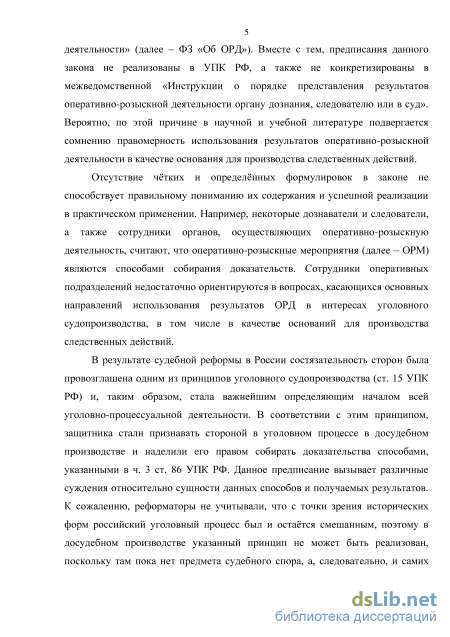 5

деятельности» (далее – ФЗ «Об ОРД»). Вместе с тем, предписания данного закона не реализованы в УПК РФ, а также не конкретизированы в межведомственной «Инструкции о порядке представления результатов оперативно-розыскной деятельности органу дознания, следователю или в суд». Вероятно, по этой причине в научной и учебной литературе подвергается сомнению правомерность использования результатов оперативно-розыскной деятельности в качестве основания для производства следственных действий.

Отсутствие чётких и определённых формулировок в законе не способствует правильному пониманию их содержания и успешной реализации в практическом применении. Например, некоторые дознаватели и следователи, а также сотрудники органов, осуществляющих оперативно-розыскную деятельность, считают, что оперативно-розыскные мероприятия (далее – ОРМ) являются способами собирания доказательств. Сотрудники оперативных подразделений недостаточно ориентируются в вопросах, касающихся основных направлений использования результатов ОРД в интересах уголовного судопроизводства, в том числе в качестве оснований для производства следственных действий.

В результате судебной реформы в России состязательность сторон была провозглашена одним из принципов уголовного судопроизводства (ст. 15 УПК РФ) и, таким образом, стала важнейшим определяющим началом всей уголовно-процессуальной деятельности. В соответствии с этим принципом, защитника стали признавать стороной в уголовном процессе в досудебном производстве и наделили его правом собирать доказательства способами, указанными в ч. 3 ст. 86 УПК РФ. Данное предписание вызывает различные суждения относительно сущности данных способов и получаемых результатов. К сожалению, реформаторы не учитывали, что с точки зрения исторических форм российский уголовный процесс был и остаётся смешанным, поэтому в досудебном производстве указанный принцип не может быть реализован, поскольку там пока нет предмета судебного спора, а, следовательно, и самих

dsLib.net
библиотека диссертаций